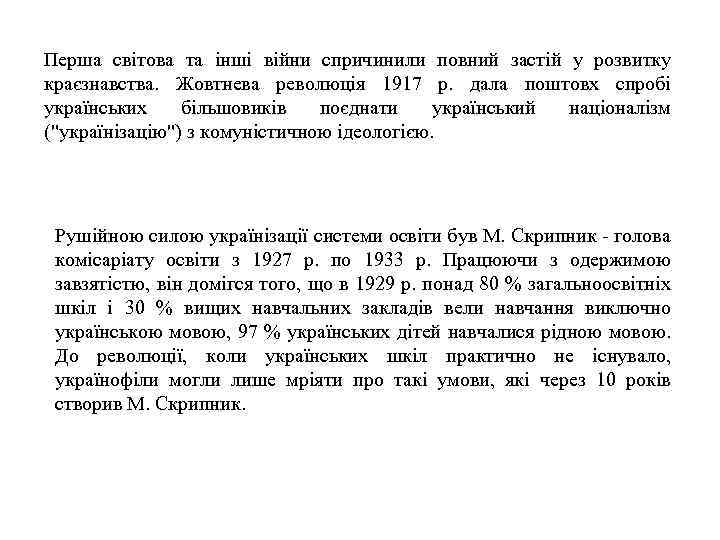 Перша світова та інші війни спричинили повний застій у розвитку краєзнавства. Жовтнева революція 1917 р. дала поштовх спробі українських більшовиків поєднати український націоналізм ("українізацію") з комуністичною ідеологією.

Рушійною силою українізації системи освіти був М. Скрипник - голова комісаріату освіти з 1927 р. по 1933 р. Працюючи з одержимою завзятістю, він домігся того, що в 1929 р. понад 80 % загальноосвітніх шкіл і 30 % вищих навчальних закладів вели навчання виключно українською мовою, 97 % українських дітей навчалися рідною мовою. До революції, коли українських шкіл практично не існувало, українофіли могли лише мріяти про такі умови, які через 10 років створив М. Скрипник.